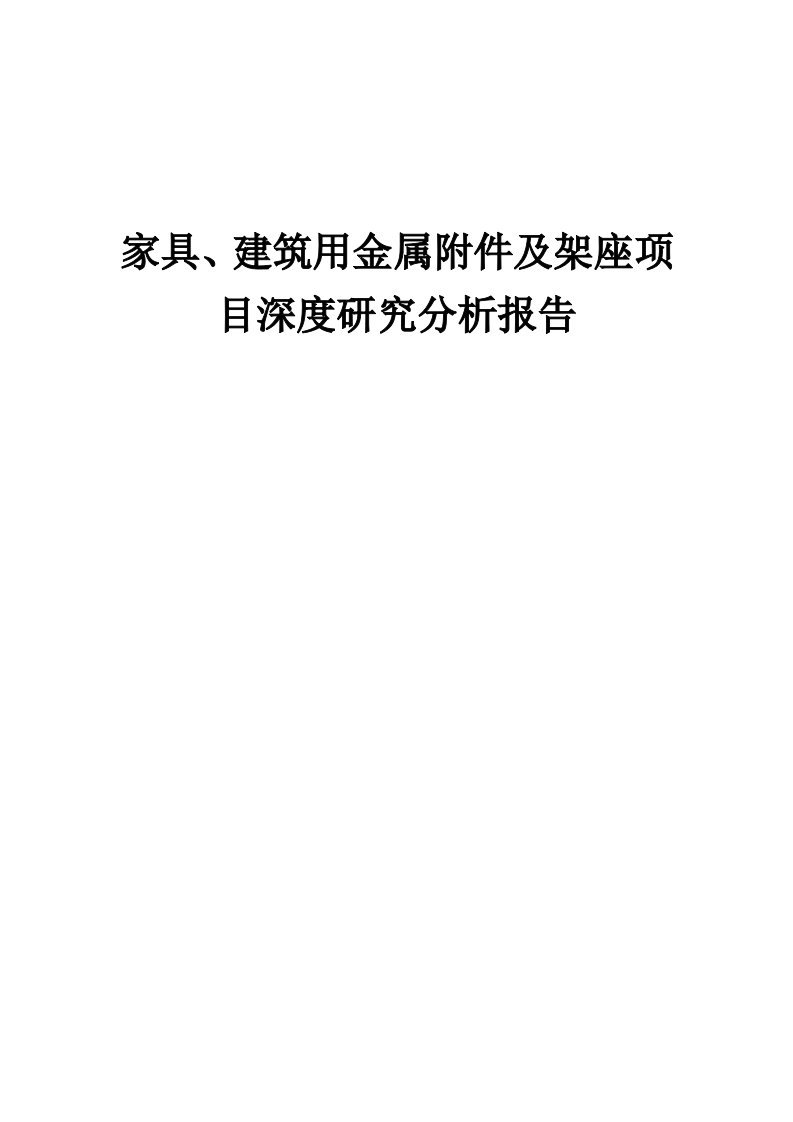 家具、建筑用金属附件及架座项目深度研究分析报告